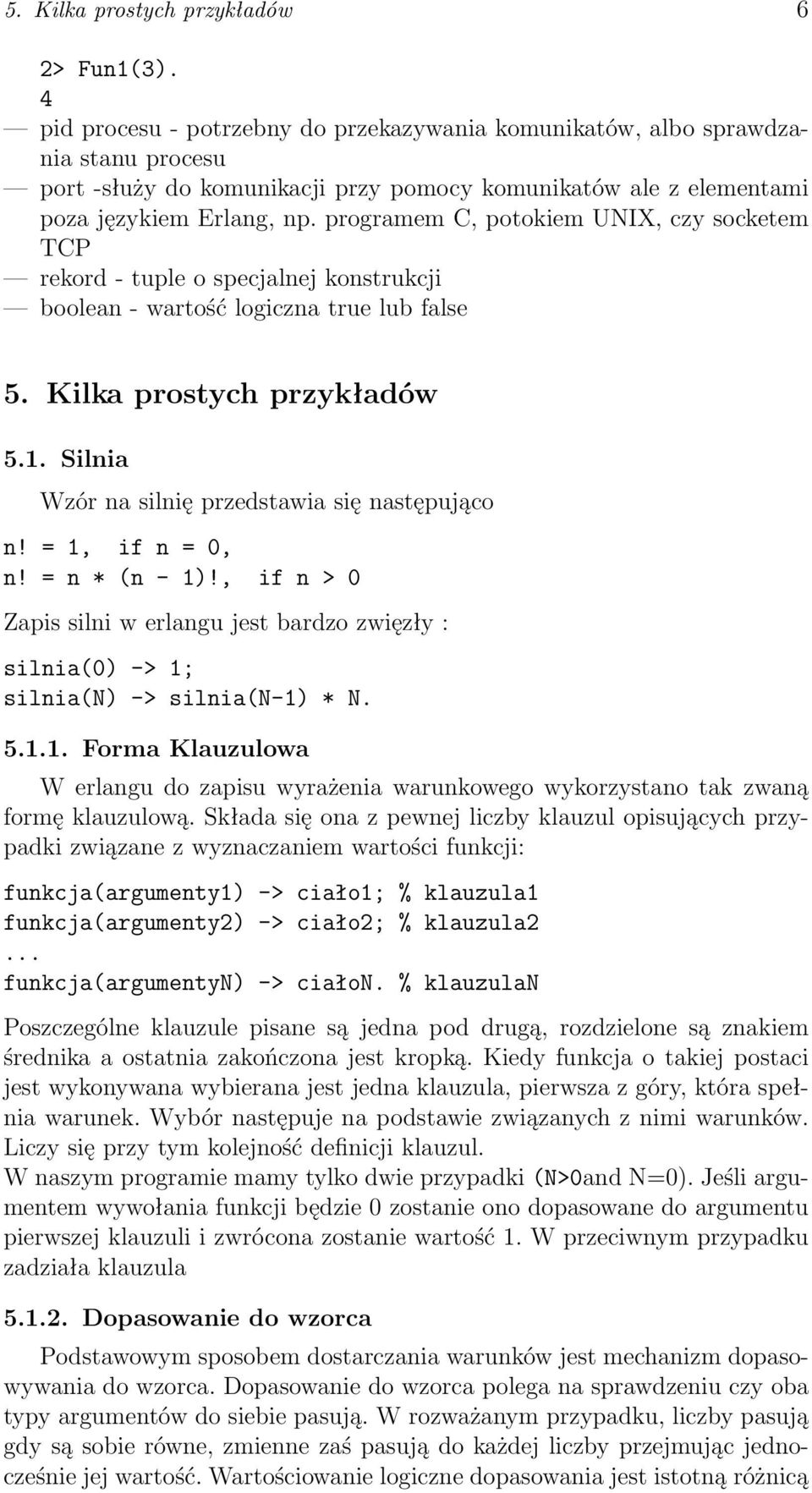 5. Kilka prostych przykładów 6

2> Fun1(3).
4
— pid procesu - potrzebny do przekazywania komunikatów, albo sprawdzania stanu procesu
— port -służy do komunikacji przy pomocy komunikatów ale z elementami poza językiem Erlang, np. programem C, potokiem UNIX, czy socketem TCP
— rekord - tuple o specjalnej konstrukcji
— boolean - wartość logiczna true lub false

5. Kilka prostych przykładów

5.1. Silnia

Wzór na silnię przedstawia się następująco

n! = 1, if n = 0,
n! = n * (n - 1)!, if n > 0

Zapis silni w erlangu jest bardzo zwięzły :

silnia(0) -> 1;
silnia(N) -> silnia(N-1) * N.

5.1.1. Forma Klauzulowa

W erlangu do zapisu wyrażenia warunkowego wykorzystano tak zwaną formę klauzulową. Składa się ona z pewnej liczby klauzul opisujących przypadki związane z wyznaczaniem wartości funkcji:

funkcja(argumenty1) -> ciało1; % klauzula1
funkcja(argumenty2) -> ciało2; % klauzula2
...
funkcja(argumentyN) -> ciałoN. % klauzulaN

Poszczególne klauzule pisane są jedna pod drugą, rozdzielone są znakiem średnika a ostatnia zakończona jest kropką. Kiedy funkcja o takiej postaci jest wykonywana wybierana jest jedna klauzula, pierwsza z góry, która spełnia warunek. Wybór następuje na podstawie związanych z nimi warunków. Liczy się przy tym kolejność definicji klauzul.
W naszym programie mamy tylko dwie przypadki (N>0and N=0). Jeśli argumentem wywołania funkcji będzie 0 zostanie ono dopasowane do argumentu pierwszej klauzuli i zwrócona zostanie wartość 1. W przeciwnym przypadku zadziała klauzula

5.1.2. Dopasowanie do wzorca

Podstawowym sposobem dostarczania warunków jest mechanizm dopasowywania do wzorca. Dopasowanie do wzorca polega na sprawdzeniu czy oba typy argumentów do siebie pasują. W rozważanym przypadku, liczby pasują gdy są sobie równe, zmienne zaś pasują do każdej liczby przejmując jednocześnie jej wartość. Wartościowanie logiczne dopasowania jest istotną różnicą